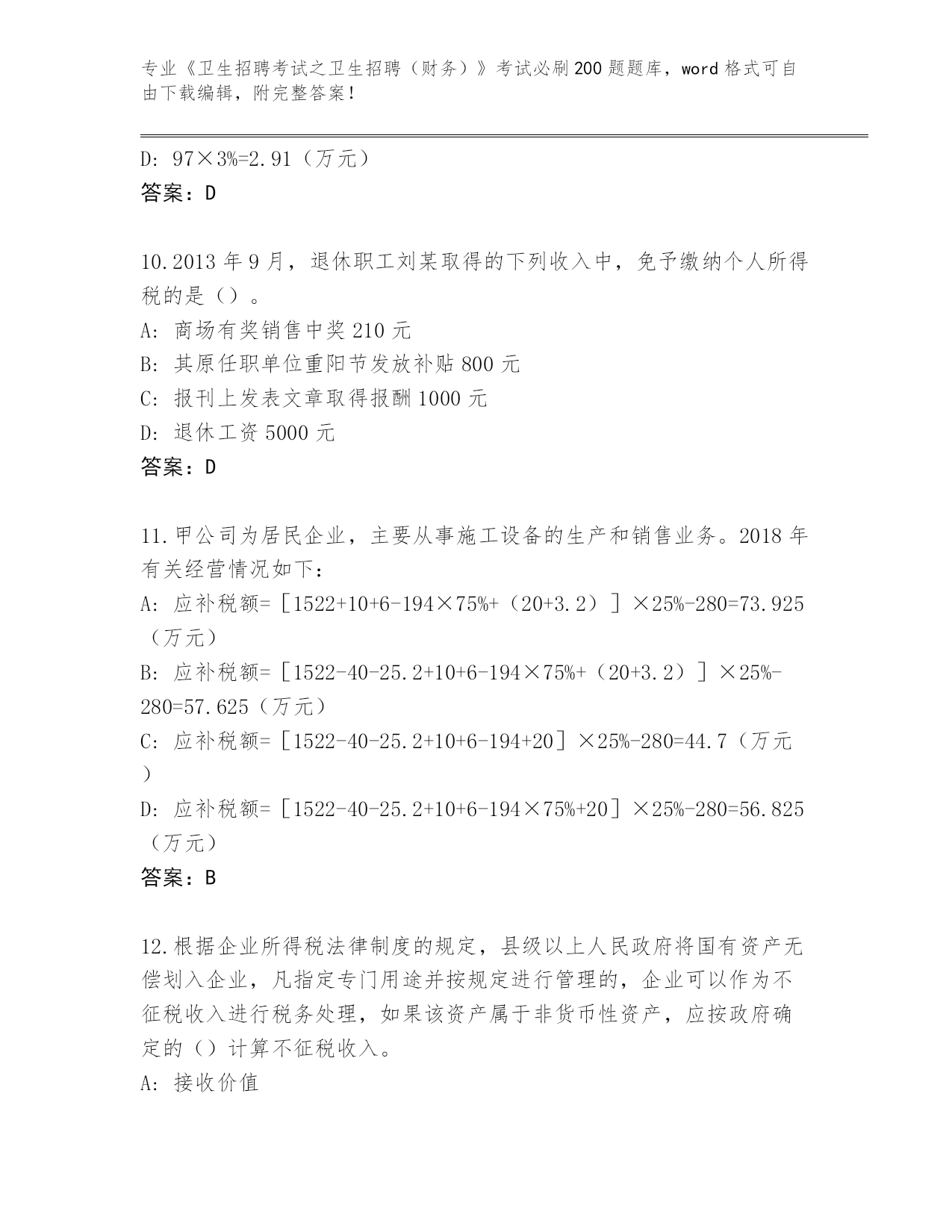 专业《卫生招聘考试之卫生招聘（财务）》考试必刷200题题库，word格式可自由下载编辑，附完整答案！

D: 97×3%=2.91（万元）
答案：D

10.2013年9月，退休职工刘某取得的下列收入中，免予缴纳个人所得税的是（）。
A: 商场有奖销售中奖210元
B: 其原任职单位重阳节发放补贴800元
C: 报刊上发表文章取得报酬1000元
D: 退休工资5000元
答案：D

11.甲公司为居民企业，主要从事施工设备的生产和销售业务。2018年有关经营情况如下：
A: 应补税额=［1522+10+6-194×75%+（20+3.2）］×25%-280=73.925（万元）
B: 应补税额=［1522-40-25.2+10+6-194×75%+（20+3.2）］×25%-280=57.625（万元）
C: 应补税额=［1522-40-25.2+10+6-194+20］×25%-280=44.7（万元）
D: 应补税额=［1522-40-25.2+10+6-194×75%+20］×25%-280=56.825（万元）
答案：B

12.根据企业所得税法律制度的规定，县级以上人民政府将国有资产无偿划入企业，凡指定专门用途并按规定进行管理的，企业可以作为不征税收入进行税务处理，如果该资产属于非货币性资产，应按政府确定的（）计算不征税收入。
A: 接收价值